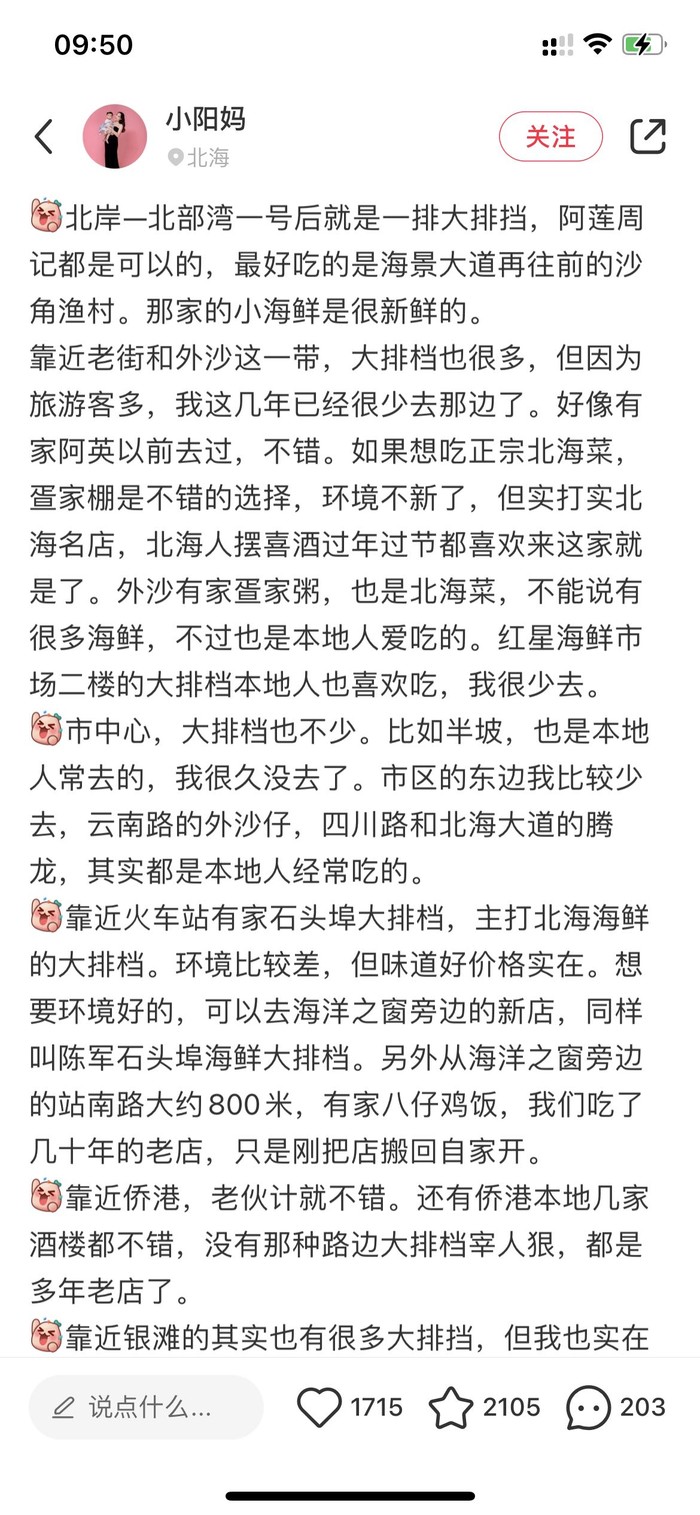 09:50

小阳妈
北海
关注

北岸—北部湾一号后就是一排大排挡，阿莲周记都是可以的，最好吃的是海景大道再往前的沙角渔村。那家的小海鲜是很新鲜的。
靠近老街和外沙这一带，大排档也很多，但因为旅游客多，我这几年已经很少去那边了。好像有家阿英以前去过，不错。如果想吃正宗北海菜，疍家棚是不错的选择，环境不新了，但实打实北海名店，北海人摆喜酒过年过节都喜欢来这家就是了。外沙有家疍家粥，也是北海菜，不能说有很多海鲜，不过也是本地人爱吃的。红星海鲜市场二楼的大排档本地人也喜欢吃，我很少去。
市中心，大排档也不少。比如半坡，也是本地人常去的，我很久没去了。市区的东边我比较少去，云南路的外沙仔，四川路和北海大道的腾龙，其实都是本地人经常吃的。
靠近火车站有家石头埠大排档，主打北海海鲜的大排档。环境比较差，但味道好价格实在。想要环境好的，可以去海洋之窗旁边的新店，同样叫陈军石头埠海鲜大排档。另外从海洋之窗旁边的站南路大约800米，有家八仔鸡饭，我们吃了几十年的老店，只是刚把店搬回自家开。
靠近侨港，老伙计就不错。还有侨港本地几家酒楼都不错，没有那种路边大排档宰人狠，都是多年老店了。
靠近银滩的其实也有很多大排挡，但我也实在

说点什么...
1715
2105
203